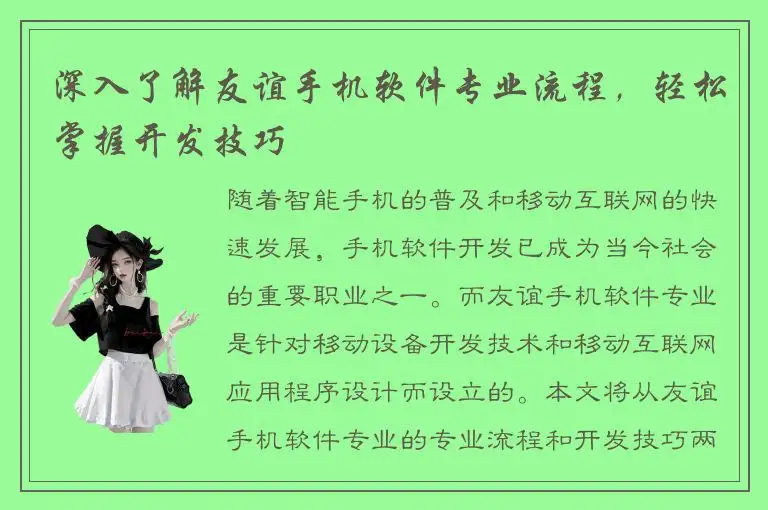 深入了解友谊手机软件专业流程，轻松掌握开发技巧

随着智能手机的普及和移动互联网的快速发展，手机软件开发已成为当今社会的重要职业之一。而友谊手机软件专业是针对移动设备开发技术和移动互联网应用程序设计而设立的。本文将从友谊手机软件专业的专业流程和开发技巧两